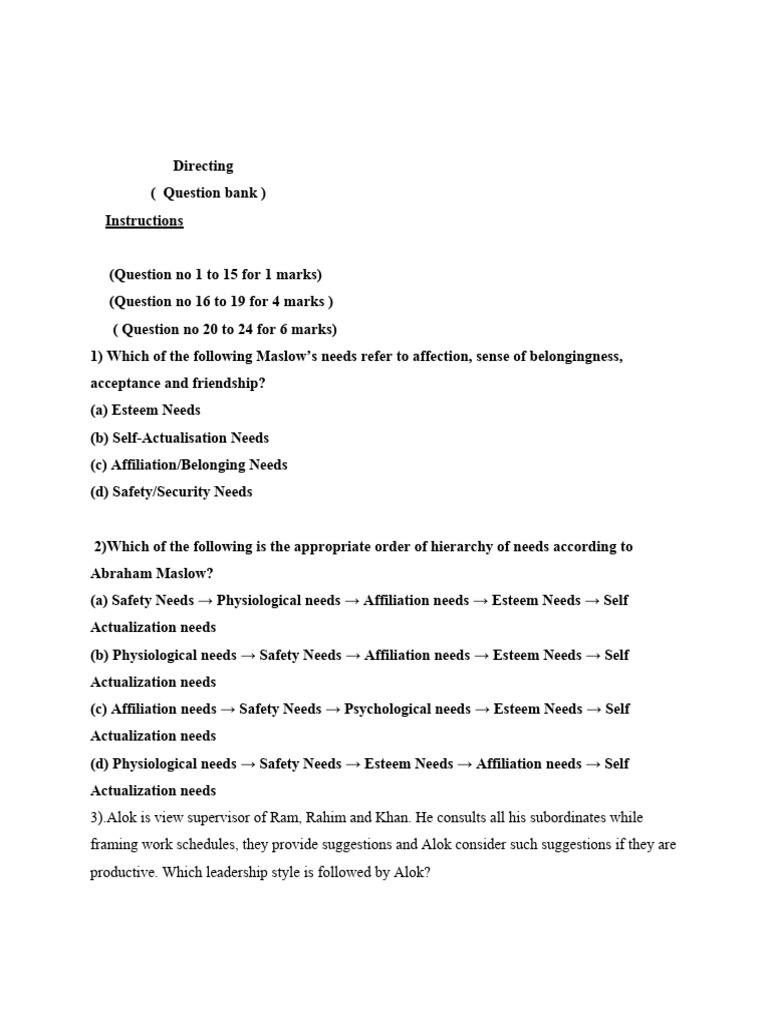 Directing
( Question bank )
Instructions

(Question no 1 to 15 for 1 marks)
(Question no 16 to 19 for 4 marks )
( Question no 20 to 24 for 6 marks)
1) Which of the following Maslow's needs refer to affection, sense of belongingness, acceptance and friendship?
(a) Esteem Needs
(b) Self-Actualisation Needs
(c) Affiliation/Belonging Needs
(d) Safety/Security Needs

2)Which of the following is the appropriate order of hierarchy of needs according to Abraham Maslow?
(a) Safety Needs → Physiological needs → Affiliation needs → Esteem Needs → Self Actualization needs
(b) Physiological needs → Safety Needs → Affiliation needs → Esteem Needs → Self Actualization needs
(c) Affiliation needs → Safety Needs → Psychological needs → Esteem Needs → Self Actualization needs
(d) Physiological needs → Safety Needs → Esteem Needs → Affiliation needs → Self Actualization needs
3).Alok is view supervisor of Ram, Rahim and Khan. He consults all his subordinates while framing work schedules, they provide suggestions and Alok consider such suggestions if they are productive. Which leadership style is followed by Alok?